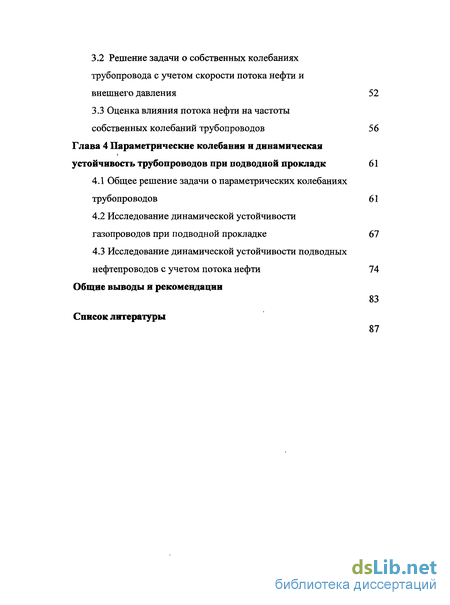 3.2 Решение задачи о собственных колебаниях трубопровода с учетом скорости потока нефти и внешнего давления 52

3.3 Оценка влияния потока нефти на частоты собственных колебаний трубопроводов 56

Глава 4 Параметрические колебания и динамическая устойчивость трубопроводов при подводной прокладк 61

4.1 Общее решение задачи о параметрических колебаниях трубопроводов 61

4.2 Исследование динамической устойчивости газопроводов при подводной прокладке 67

4.3 Исследование динамической устойчивости подводных нефтепроводов с учетом потока нефти 74

Общие выводы и рекомендации 83

Список литературы 87

dsLib.net
библиотека диссертаций